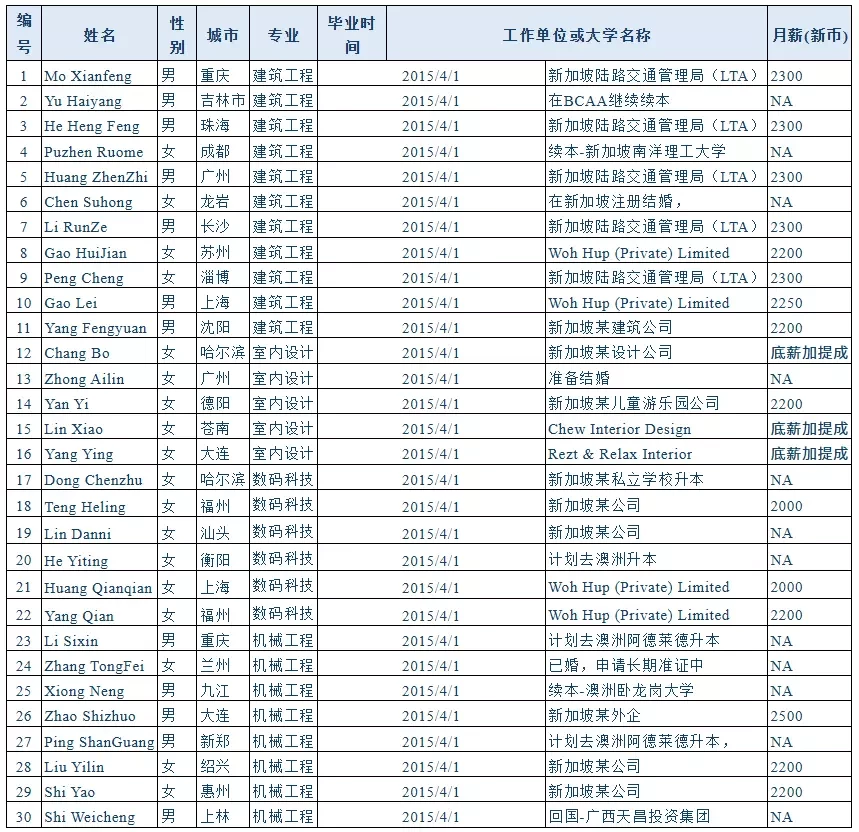 | 编号 | 姓名 | 性别 | 城市 | 专业 | 毕业时间 | 工作单位或大学名称 | 月薪(新币) |
|---|---|---|---|---|---|---|---|
| 1 | Mo Xianfeng | 男 | 重庆 | 建筑工程 | 2015/4/1 | 新加坡陆路交通管理局（LTA） | 2300 |
| 2 | Yu Haiyang | 男 | 吉林市 | 建筑工程 | 2015/4/1 | 在BCAA继续续本 | NA |
| 3 | He Heng Feng | 男 | 珠海 | 建筑工程 | 2015/4/1 | 新加坡陆路交通管理局（LTA） | 2300 |
| 4 | Puzhen Ruome | 女 | 成都 | 建筑工程 | 2015/4/1 | 续本-新加坡南洋理工大学 | NA |
| 5 | Huang ZhenZhi | 男 | 广州 | 建筑工程 | 2015/4/1 | 新加坡陆路交通管理局（LTA） | 2300 |
| 6 | Chen Suhong | 女 | 龙岩 | 建筑工程 | 2015/4/1 | 在新加坡注册结婚， | NA |
| 7 | Li RunZe | 男 | 长沙 | 建筑工程 | 2015/4/1 | 新加坡陆路交通管理局（LTA） | 2300 |
| 8 | Gao HuiJian | 女 | 苏州 | 建筑工程 | 2015/4/1 | Woh Hup (Private) Limited | 2200 |
| 9 | Peng Cheng | 女 | 淄博 | 建筑工程 | 2015/4/1 | 新加坡陆路交通管理局（LTA） | 2300 |
| 10 | Gao Lei | 男 | 上海 | 建筑工程 | 2015/4/1 | Woh Hup (Private) Limited | 2250 |
| 11 | Yang Fengyuan | 男 | 沈阳 | 建筑工程 | 2015/4/1 | 新加坡某建筑公司 | 2200 |
| 12 | Chang Bo | 女 | 哈尔滨 | 室内设计 | 2015/4/1 | 新加坡某设计公司 | 底薪加提成 |
| 13 | Zhong Ailin | 女 | 广州 | 室内设计 | 2015/4/1 | 准备结婚 | NA |
| 14 | Yan Yi | 女 | 德阳 | 室内设计 | 2015/4/1 | 新加坡某儿童游乐园公司 | 2200 |
| 15 | Lin Xiao | 女 | 苍南 | 室内设计 | 2015/4/1 | Chew Interior Design | 底薪加提成 |
| 16 | Yang Ying | 女 | 大连 | 室内设计 | 2015/4/1 | Rezt & Relax Interior | 底薪加提成 |
| 17 | Dong Chenzhu | 女 | 哈尔滨 | 数码科技 | 2015/4/1 | 新加坡某私立学校升本 | NA |
| 18 | Teng Heling | 女 | 福州 | 数码科技 | 2015/4/1 | 新加坡某公司 | 2000 |
| 19 | Lin Danni | 女 | 汕头 | 数码科技 | 2015/4/1 | 新加坡某公司 | NA |
| 20 | He Yiting | 女 | 衡阳 | 数码科技 | 2015/4/1 | 计划去澳洲升本 | NA |
| 21 | Huang Qianqian | 女 | 上海 | 数码科技 | 2015/4/1 | Woh Hup (Private) Limited | 2000 |
| 22 | Yang Qian | 女 | 福州 | 数码科技 | 2015/4/1 | Woh Hup (Private) Limited | 2200 |
| 23 | Li Sixin | 男 | 重庆 | 机械工程 | 2015/4/1 | 计划去澳洲阿德莱德升本 | NA |
| 24 | Zhang TongFei | 女 | 兰州 | 机械工程 | 2015/4/1 | 已婚，申请长期准证中 | NA |
| 25 | Xiong Neng | 男 | 九江 | 机械工程 | 2015/4/1 | 续本-澳洲卧龙岗大学 | NA |
| 26 | Zhao Shizhuo | 男 | 大连 | 机械工程 | 2015/4/1 | 新加坡某外企 | 2500 |
| 27 | Ping ShanGuang | 男 | 新郑 | 机械工程 | 2015/4/1 | 计划去澳洲阿德莱德升本， | NA |
| 28 | Liu Yilin | 女 | 绍兴 | 机械工程 | 2015/4/1 | 新加坡某公司 | 2200 |
| 29 | Shi Yao | 女 | 惠州 | 机械工程 | 2015/4/1 | 新加坡某公司 | 2200 |
| 30 | Shi Weicheng | 男 | 上林 | 机械工程 | 2015/4/1 | 回国-广西天昌投资集团 | NA |